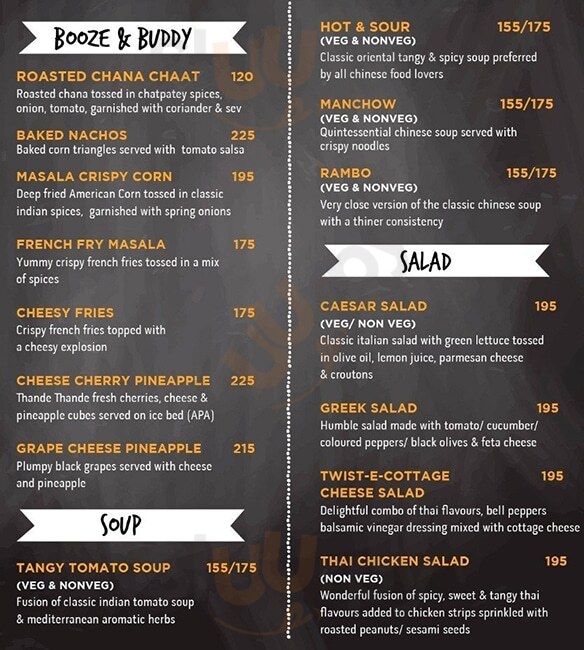 BOOZE & BUDDY

ROASTED CHANA CHAAT 120
Roasted chana tossed in chatpatey spices, onion, tomato, garnished with coriander & sev

BAKED NACHOS 225
Baked corn triangles served with tomato salsa

MASALA CRISPY CORN 195
Deep fried American Corn tossed in classic indian spices, garnished with spring onions

FRENCH FRY MASALA 175
Yummy crispy french fries tossed in a mix of spices

CHEESY FRIES 175
Crispy french fries topped with a cheesy explosion

CHEESE CHERRY PINEAPPLE 225
Thande Thande fresh cherries, cheese & pineapple cubes served on ice bed (APA)

GRAPE CHEESE PINEAPPLE 215
Plumpy black grapes served with cheese and pineapple

SOUP

TANGY TOMATO SOUP 155/175
(VEG & NONVEG)
Fusion of classic indian tomato soup & mediterranean aromatic herbs

HOT & SOUR 155/175
(VEG & NONVEG)
Classic oriental tangy & spicy soup preferred by all chinese food lovers

MANCHOW 155/175
(VEG & NONVEG)
Quintessential chinese soup served with crispy noodles

RAMBO 155/175
(VEG & NONVEG)
Very close version of the classic chinese soup with a thiner consistency

SALAD

CAESAR SALAD 195
(VEG/ NON VEG)
Classic italian salad with green lettuce tossed in olive oil, lemon juice, parmesan cheese & croutons

GREEK SALAD 195
Humble salad made with tomato/ cucumber/ coloured peppers/ black olives & feta cheese

TWIST-E-COTTAGE CHEESE SALAD 195
Delightful combo of thai flavours, bell peppers balsamic vinegar dressing mixed with cottage cheese

THAI CHICKEN SALAD 195
(NON VEG)
Wonderful fusion of spicy, sweet & tangy thai flavours added to chicken strips sprinkled with roasted peanuts/ sesami seeds